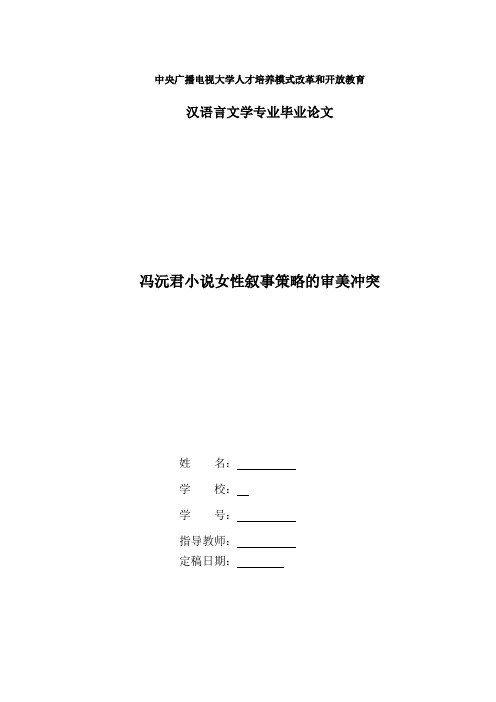 中央广播电视大学人才培养模式改革和开放教育

汉语言文学专业毕业论文

冯沅君小说女性叙事策略的审美冲突

姓　　名：

学　　校：

学　　号：

指导教师：

定稿日期：